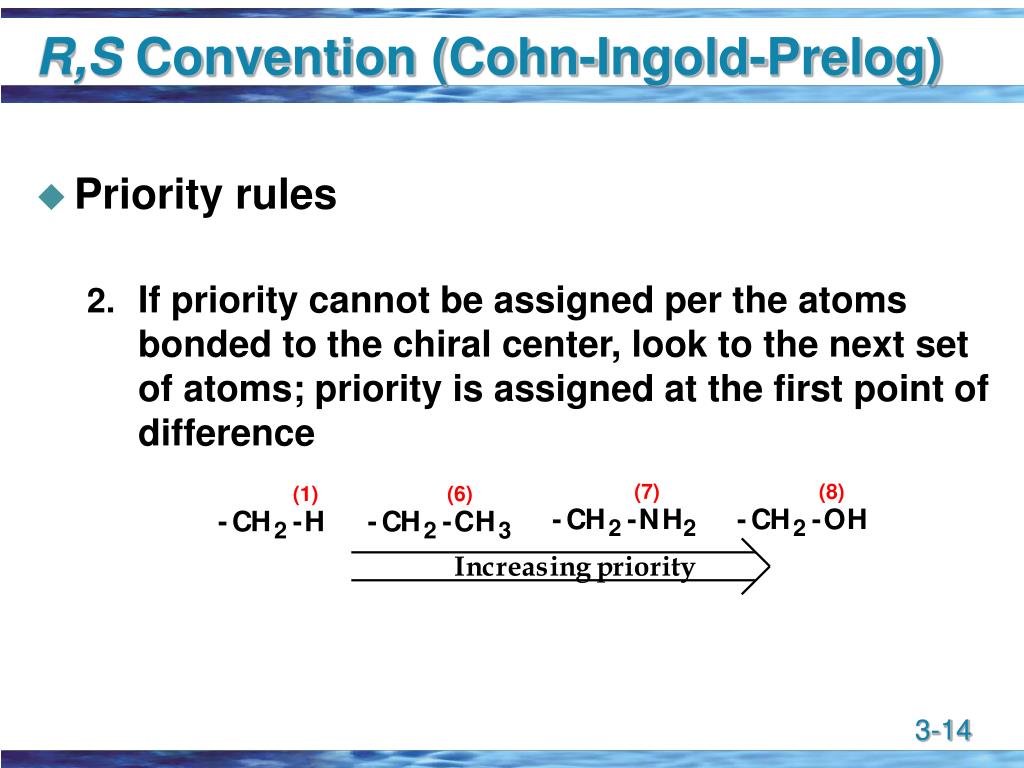 R,S Convention (Cohn-Ingold-Prelog)

Priority rules

2. If priority cannot be assigned per the atoms bonded to the chiral center, look to the next set of atoms; priority is assigned at the first point of difference

(1) (6) (7) (8)

$-CH_2-H$ $-CH_2-CH_3$ $-CH_2-NH_2$ $-CH_2-OH$

Increasing priority

3-14